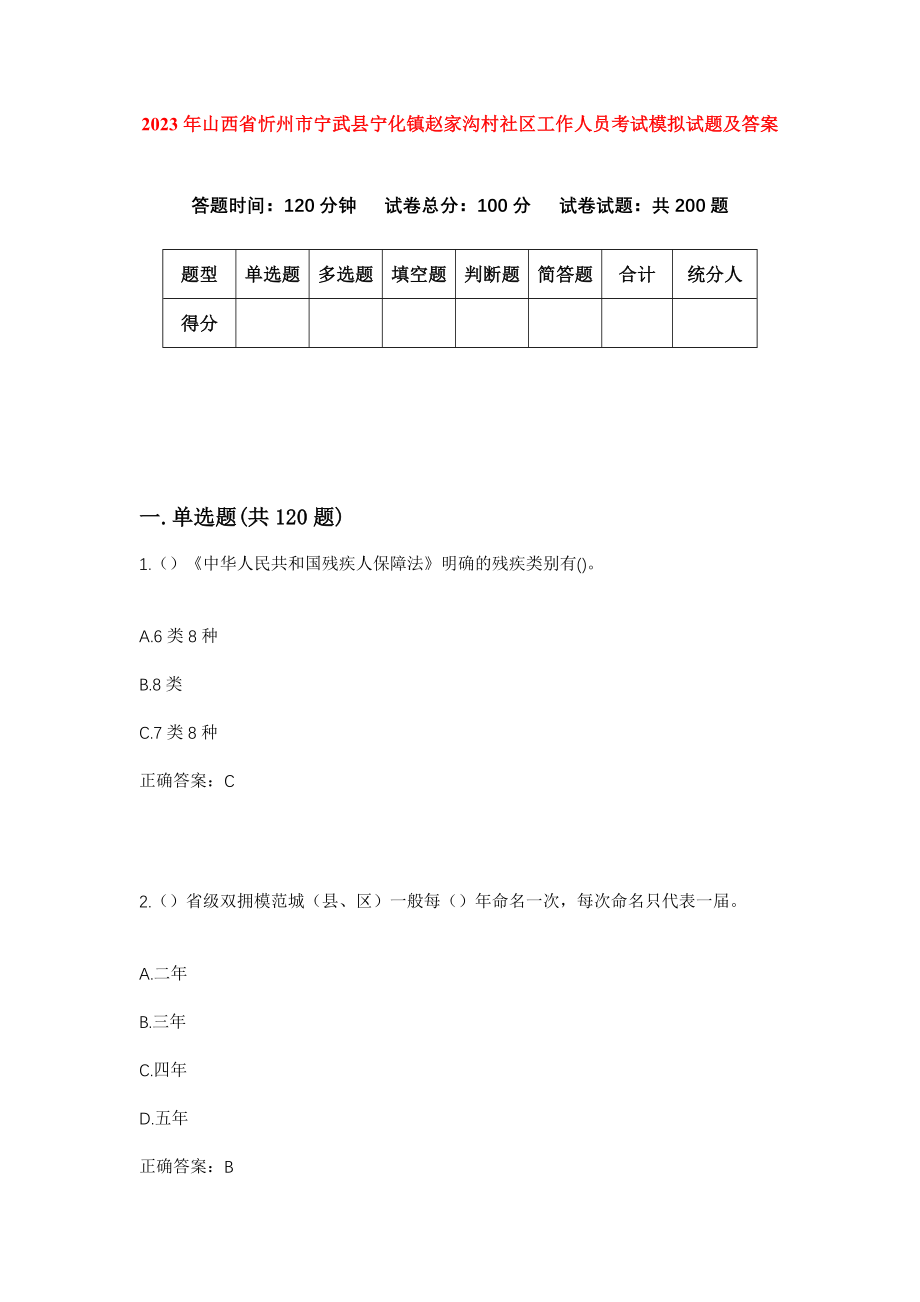 2023年山西省忻州市宁武县宁化镇赵家沟村社区工作人员考试模拟试题及答案

答题时间：120分钟　试卷总分：100分　试卷试题：共200题

| 题型 | 单选题 | 多选题 | 填空题 | 判断题 | 简答题 | 合计 | 统分人 |
|---|---|---|---|---|---|---|---|
| 得分 | | | | | | | |

一.单选题(共120题)

1.（）《中华人民共和国残疾人保障法》明确的残疾类别有()。

A.6类8种

B.8类

C.7类8种

正确答案：C

2.（）省级双拥模范城（县、区）一般每（）年命名一次，每次命名只代表一届。

A.二年

B.三年

C.四年

D.五年

正确答案：B